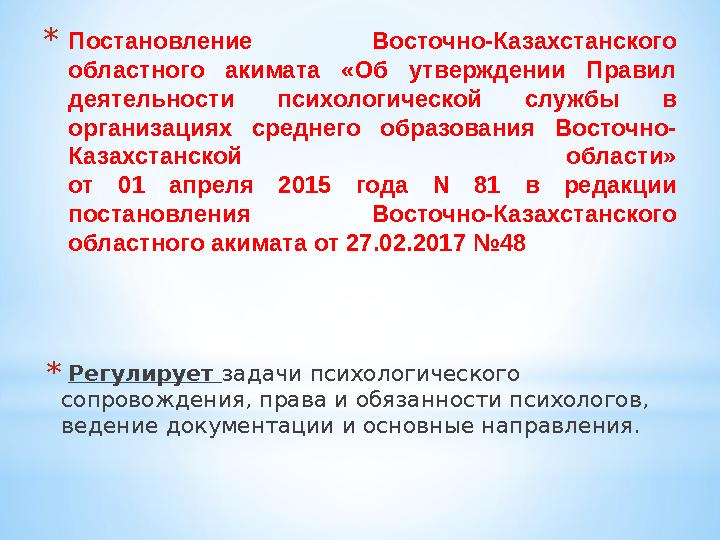 * Постановление Восточно-Казахстанского областного акимата «Об утверждении Правил деятельности психологической службы в организациях среднего образования Восточно-Казахстанской области»
от 01 апреля 2015 года N 81 в редакции постановления Восточно-Казахстанского областного акимата от 27.02.2017 №48

* Регулирует задачи психологического сопровождения, права и обязанности психологов, ведение документации и основные направления.